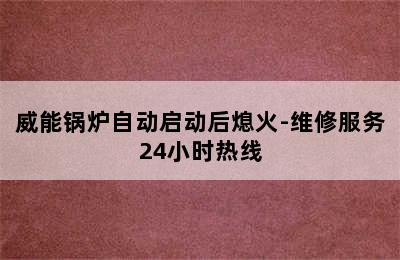 威能锅炉自动启动后熄火-维修服务24小时热线